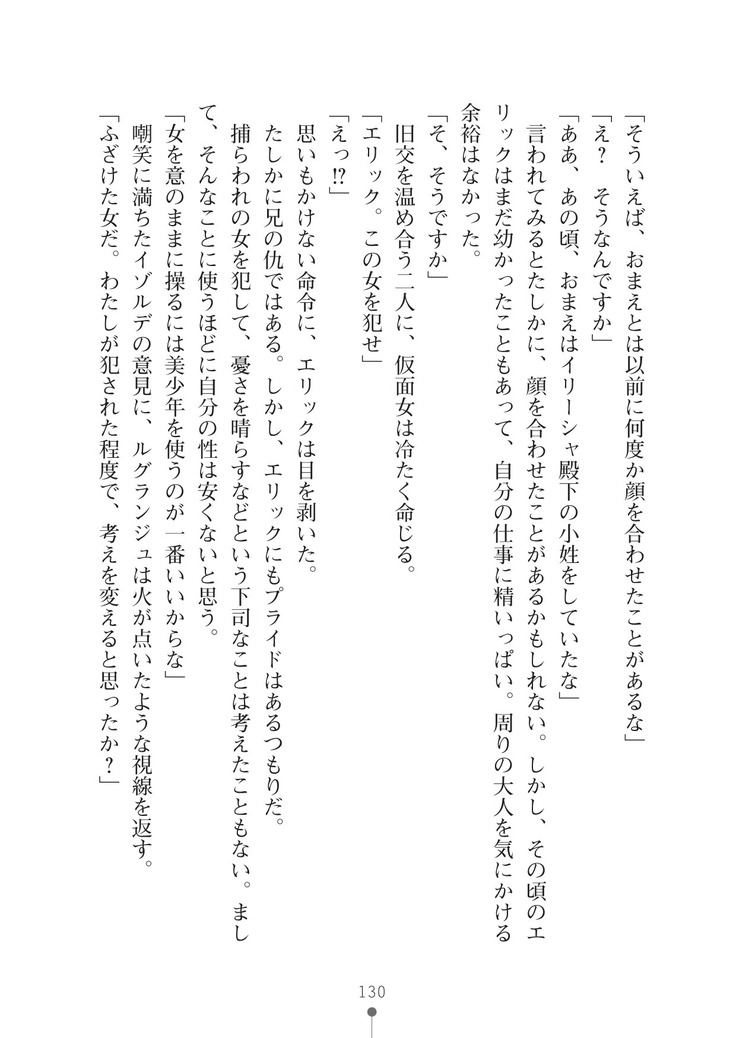 「そういえば、おまえとは以前に何度か顔を合わせたことがあるな」
「え？　そうなんですか」
「ああ、あの頃、おまえはイリーシャ殿下の小姓をしていたな」
言われてみるとたしかに、顔を合わせたことがあるかもしれない。しかし、その頃のエリックはまだ幼かったこともあって、自分の仕事に精いっぱい。周りの大人を気にかける余裕はなかった。
「そ、そうですか」
旧交を温め合う二人に、仮面女は冷たく命じる。
「エリック。この女を犯せ」
「えっ⁉」
思いもかけない命令に、エリックは目を剥いた。
たしかに兄の仇ではある。しかし、エリックにもプライドはあるつもりだ。
捕らわれの女を犯して、憂さを晴らすなどという下司なことは考えたこともない。まして、そんなことに使うほどに自分の性は安くないと思う。
「女を意のままに操るには美少年を使うのが一番いいからな」
嘲笑に満ちたイゾルデの意見に、ルグランジュは火が点いたような視線を返す。
「ふざけた女だ。わたしが犯された程度で、考えを変えると思ったか？」

130